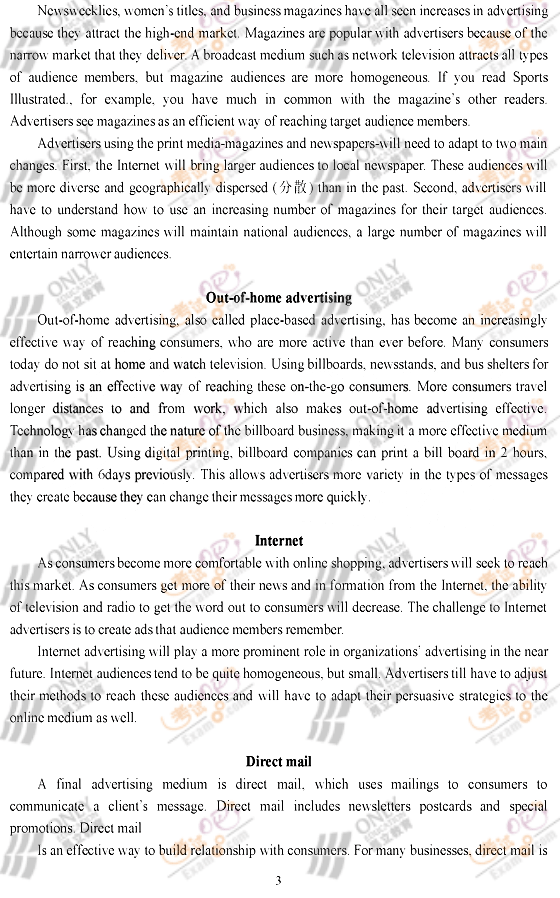 Newsweeklies, women's titles, and business magazines have all seen increases in advertising because they attract the high-end market. Magazines are popular with advertisers because of the narrow market that they deliver. A broadcast medium such as network television attracts all types of audience members, but magazine audiences are more homogeneous. If you read Sports Illustrated., for example, you have much in common with the magazine's other readers. Advertisers see magazines as an efficient way of reaching target audience members.

Advertisers using the print media-magazines and newspapers-will need to adapt to two main changes. First, the Internet will bring larger audiences to local newspaper. These audiences will be more diverse and geographically dispersed (分散) than in the past. Second, advertisers will have to understand how to use an increasing number of magazines for their target audiences. Although some magazines will maintain national audiences, a large number of magazines will entertain narrower audiences.

Out-of-home advertising

Out-of-home advertising, also called place-based advertising, has become an increasingly effective way of reaching consumers, who are more active than ever before. Many consumers today do not sit at home and watch television. Using billboards, newsstands, and bus shelters for advertising is an effective way of reaching these on-the-go consumers. More consumers travel longer distances to and from work, which also makes out-of-home advertising effective. Technology has changed the nature of the billboard business, making it a more effective medium than in the past. Using digital printing, billboard companies can print a bill board in 2 hours, compared with 6days previously. This allows advertisers more variety in the types of messages they create because they can change their messages more quickly.

Internet

As consumers become more comfortable with online shopping, advertisers will seek to reach this market. As consumers get more of their news and in formation from the Internet, the ability of television and radio to get the word out to consumers will decrease. The challenge to Internet advertisers is to create ads that audience members remember.

Internet advertising will play a more prominent role in organizations' advertising in the near future. Internet audiences tend to be quite homogeneous, but small. Advertisers till have to adjust their methods to reach these audiences and will have to adapt their persuasive strategies to the online medium as well.

Direct mail

A final advertising medium is direct mail, which uses mailings to consumers to communicate a client's message. Direct mail includes newsletters postcards and special promotions. Direct mail

Is an effective way to build relationship with consumers. For many businesses, direct mail is

3